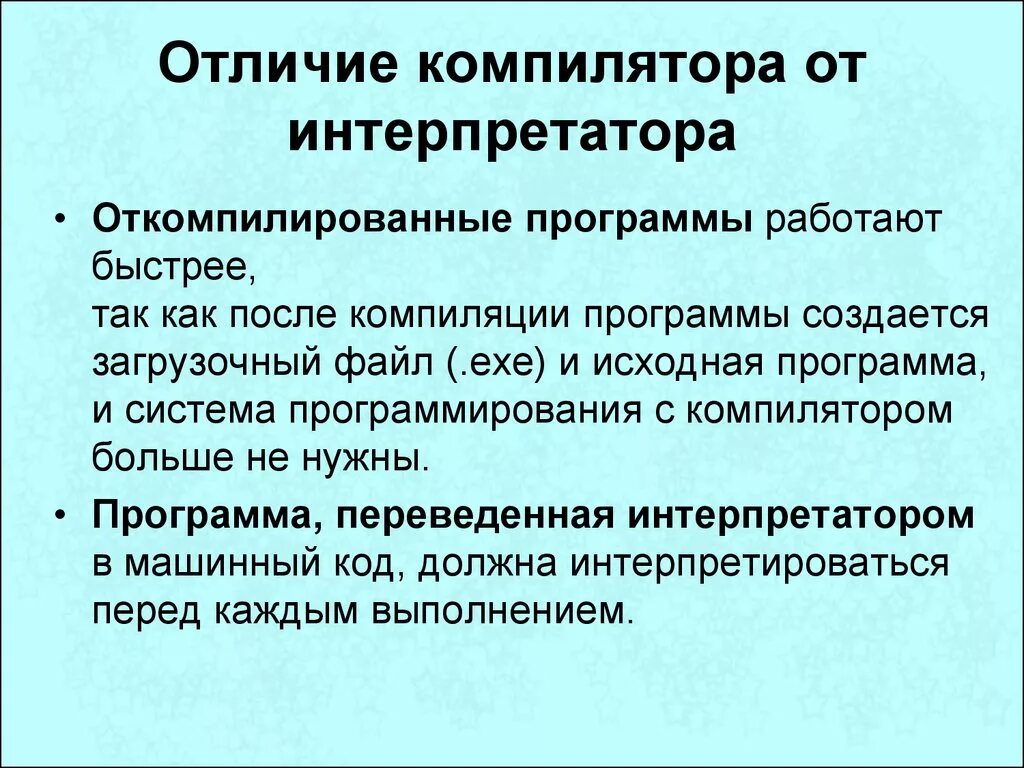 Отличие компилятора от интерпретатора

• Откомпилированные программы работают быстрее,
так как после компиляции программы создается загрузочный файл (.exe) и исходная программа, и система программирования с компилятором больше не нужны.

• Программа, переведенная интерпретатором в машинный код, должна интерпретироваться перед каждым выполнением.